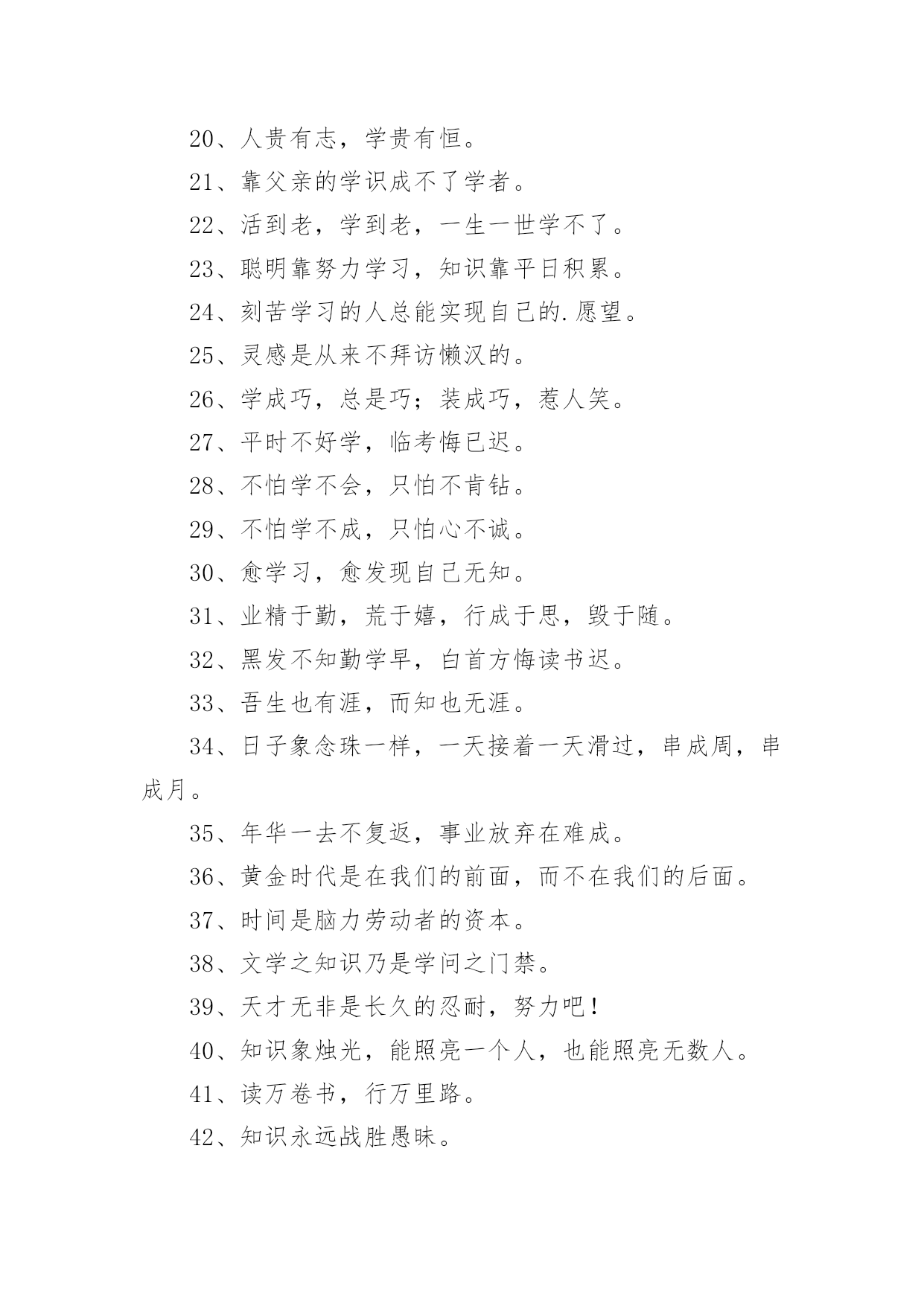 20、人贵有志，学贵有恒。

21、靠父亲的学识成不了学者。

22、活到老，学到老，一生一世学不了。

23、聪明靠努力学习，知识靠平日积累。

24、刻苦学习的人总能实现自己的.愿望。

25、灵感是从来不拜访懒汉的。

26、学成巧，总是巧；装成巧，惹人笑。

27、平时不好学，临考悔已迟。

28、不怕学不会，只怕不肯钻。

29、不怕学不成，只怕心不诚。

30、愈学习，愈发现自己无知。

31、业精于勤，荒于嬉，行成于思，毁于随。

32、黑发不知勤学早，白首方悔读书迟。

33、吾生也有涯，而知也无涯。

34、日子象念珠一样，一天接着一天滑过，串成周，串成月。

35、年华一去不复返，事业放弃在难成。

36、黄金时代是在我们的前面，而不在我们的后面。

37、时间是脑力劳动者的资本。

38、文学之知识乃是学问之门禁。

39、天才无非是长久的忍耐，努力吧！

40、知识象烛光，能照亮一个人，也能照亮无数人。

41、读万卷书，行万里路。

42、知识永远战胜愚昧。